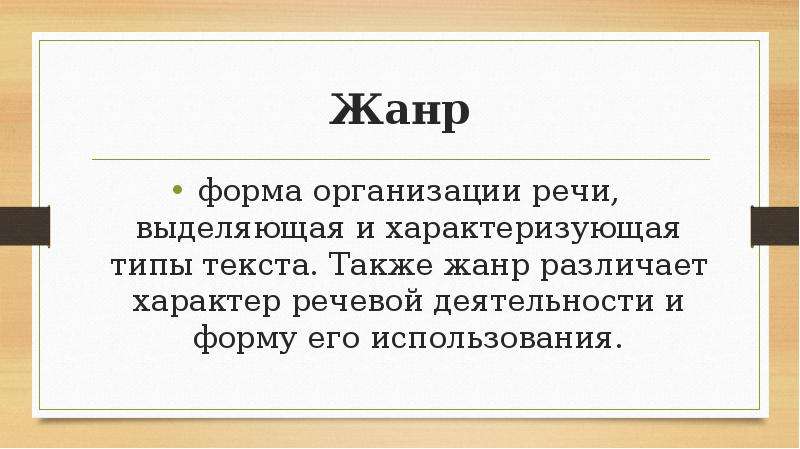 Жанр

• форма организации речи, выделяющая и характеризующая типы текста. Также жанр различает характер речевой деятельности и форму его использования.